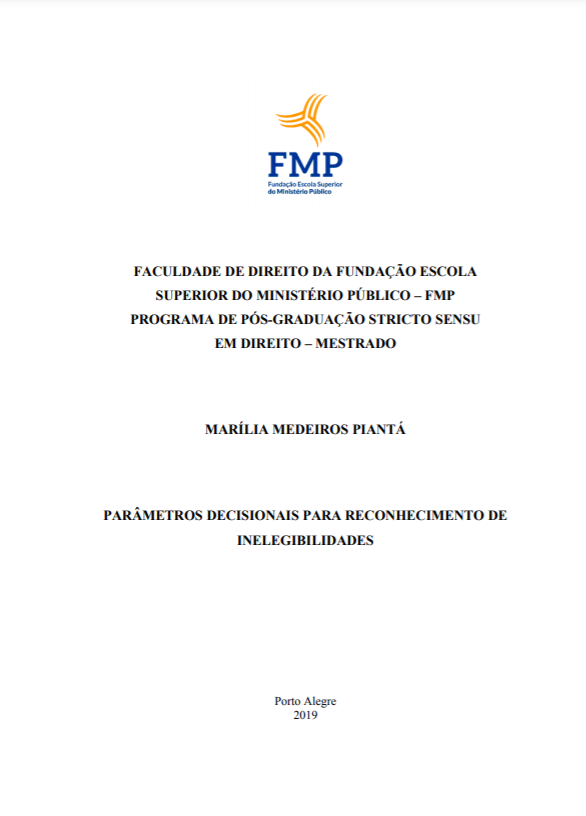 FMP
Fundação Escola Superior
do Ministério Público

FACULDADE DE DIREITO DA FUNDAÇÃO ESCOLA
SUPERIOR DO MINISTÉRIO PÚBLICO – FMP
PROGRAMA DE PÓS-GRADUAÇÃO STRICTO SENSU
EM DIREITO – MESTRADO

MARÍLIA MEDEIROS PIANTÁ

PARÂMETROS DECISIONAIS PARA RECONHECIMENTO DE INELEGIBILIDADES

Porto Alegre
2019